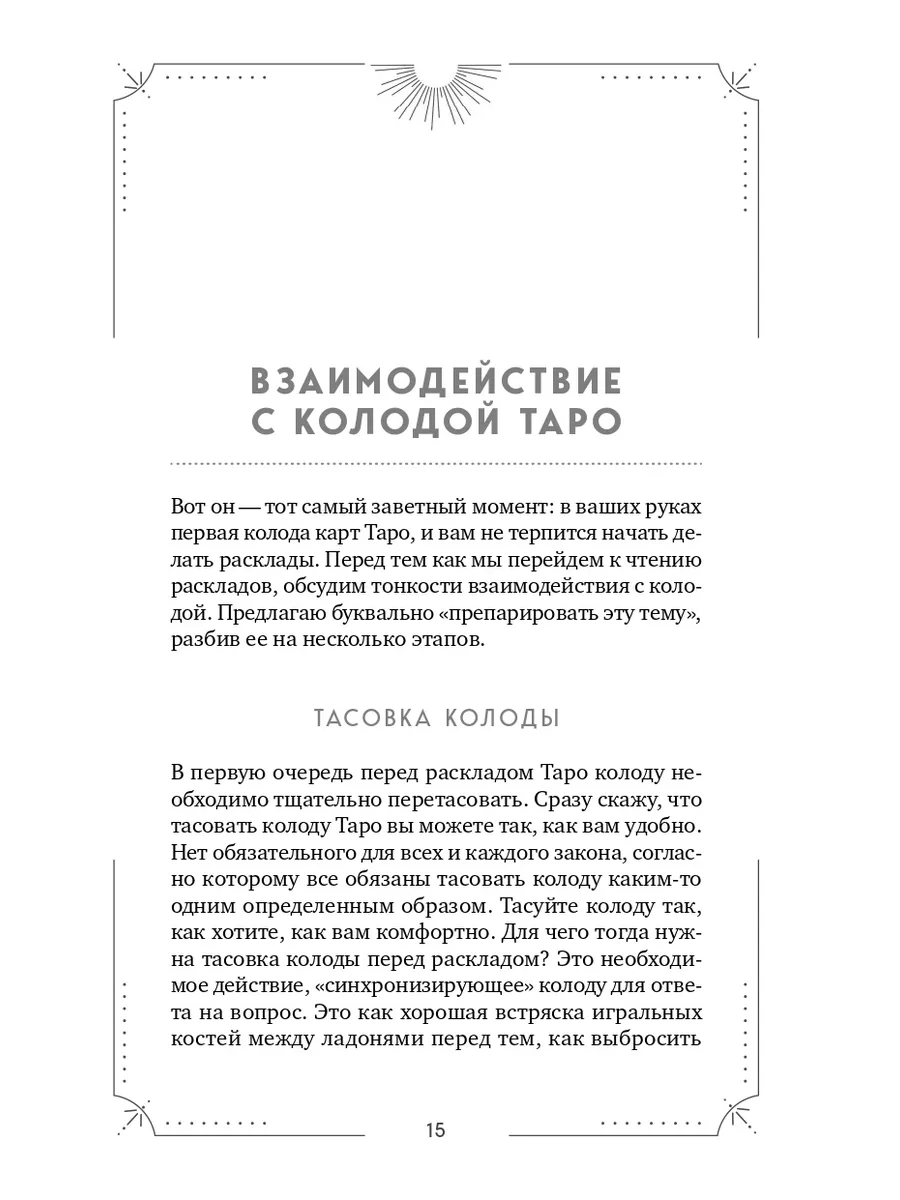 ВЗАИМОДЕЙСТВИЕ С КОЛОДОЙ ТАРО

Вот он — тот самый заветный момент: в ваших руках первая колода карт Таро, и вам не терпится начать делать расклады. Перед тем как мы перейдем к чтению раскладов, обсудим тонкости взаимодействия с колодой. Предлагаю буквально «препарировать эту тему», разбив ее на несколько этапов.

ТАСОВКА КОЛОДЫ

В первую очередь перед раскладом Таро колоду необходимо тщательно перетасовать. Сразу скажу, что тасовать колоду Таро вы можете так, как вам удобно. Нет обязательного для всех и каждого закона, согласно которому все обязаны тасовать колоду каким-то одним определенным образом. Тасуйте колоду так, как хотите, как вам комфортно. Для чего тогда нужна тасовка колоды перед раскладом? Это необходимое действие, «синхронизирующее» колоду для ответа на вопрос. Это как хорошая встряска игральных костей между ладонями перед тем, как выбросить

15